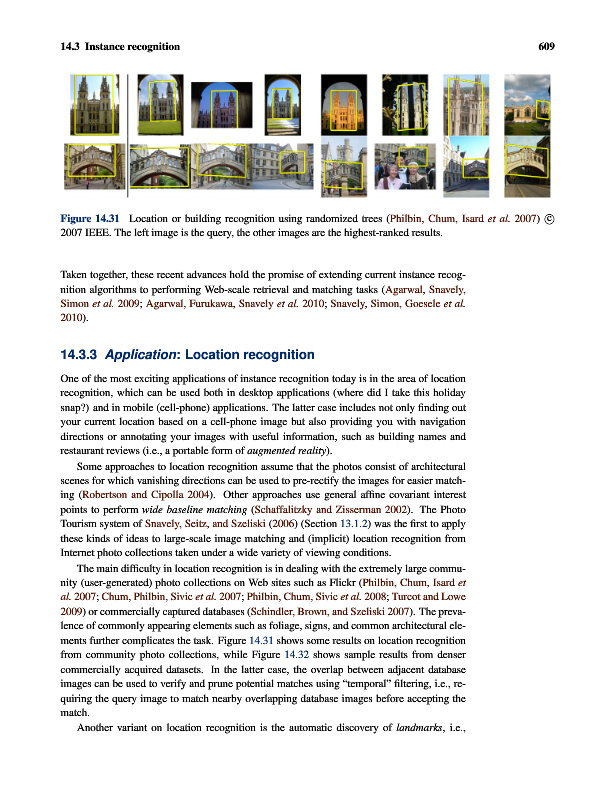 14.3 Instance recognition 609

Figure 14.31 Location or building recognition using randomized trees (Philbin, Chum, Isard et al. 2007) © 2007 IEEE. The left image is the query, the other images are the highest-ranked results.

Taken together, these recent advances hold the promise of extending current instance recognition algorithms to performing Web-scale retrieval and matching tasks (Agarwal, Snavely, Simon et al. 2009; Agarwal, Furukawa, Snavely et al. 2010; Snavely, Simon, Goesele et al. 2010).

14.3.3 Application: Location recognition

One of the most exciting applications of instance recognition today is in the area of location recognition, which can be used both in desktop applications (where did I take this holiday snap?) and in mobile (cell-phone) applications. The latter case includes not only finding out your current location based on a cell-phone image but also providing you with navigation directions or annotating your images with useful information, such as building names and restaurant reviews (i.e., a portable form of augmented reality).

Some approaches to location recognition assume that the photos consist of architectural scenes for which vanishing directions can be used to pre-rectify the images for easier matching (Robertson and Cipolla 2004). Other approaches use general affine covariant interest points to perform wide baseline matching (Schaffalitzky and Zisserman 2002). The Photo Tourism system of Snavely, Seitz, and Szeliski (2006) (Section 13.1.2) was the first to apply these kinds of ideas to large-scale image matching and (implicit) location recognition from Internet photo collections taken under a wide variety of viewing conditions.

The main difficulty in location recognition is in dealing with the extremely large community (user-generated) photo collections on Web sites such as Flickr (Philbin, Chum, Isard et al. 2007; Chum, Philbin, Sivic et al. 2007; Philbin, Chum, Sivic et al. 2008; Turcot and Lowe 2009) or commercially captured databases (Schindler, Brown, and Szeliski 2007). The prevalence of commonly appearing elements such as foliage, signs, and common architectural elements further complicates the task. Figure 14.31 shows some results on location recognition from community photo collections, while Figure 14.32 shows sample results from denser commercially acquired datasets. In the latter case, the overlap between adjacent database images can be used to verify and prune potential matches using "temporal" filtering, i.e., requiring the query image to match nearby overlapping database images before accepting the match.

Another variant on location recognition is the automatic discovery of landmarks, i.e.,